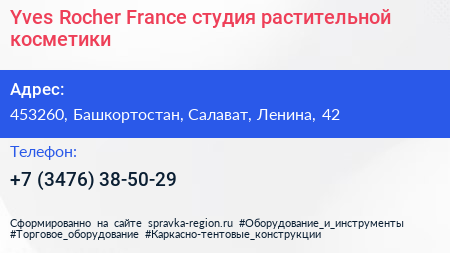 Yves Rocher France студия растительной косметики

Адрес:

453260, Башкортостан, Салават, Ленина, 42

Телефон:

+7 (3476) 38-50-29

Сформированно на сайте spravka-region.ru #Оборудование_и_инструменты #Торговое_оборудование #Каркасно-тентовые_конструкции